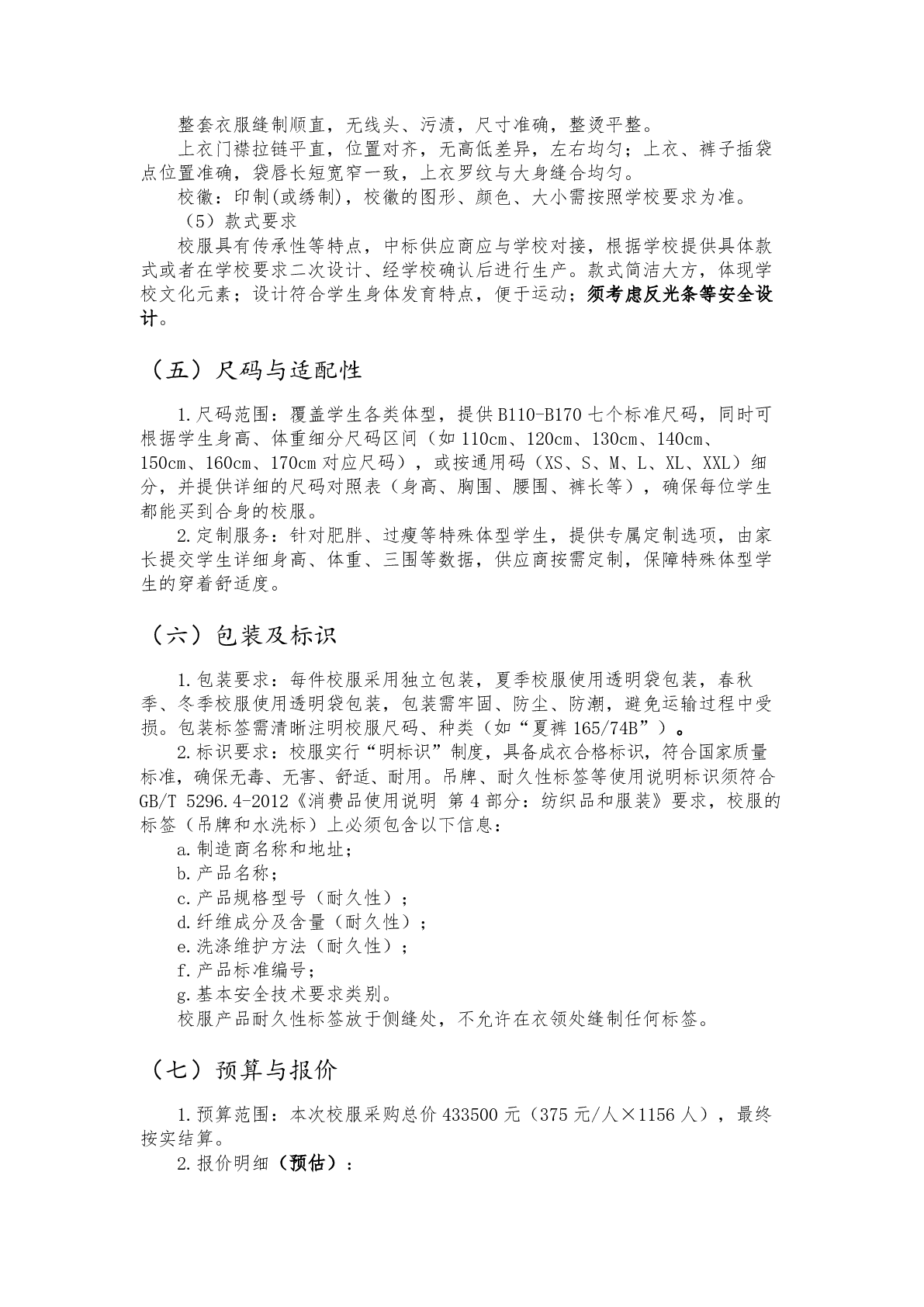 整套衣服缝制顺直，无线头、污渍，尺寸准确，整烫平整。

上衣门襟拉链平直，位置对齐，无高低差异，左右均匀；上衣、裤子插袋点位置准确，袋唇长短宽窄一致，上衣罗纹与大身缝合均匀。

校徽：印制(或绣制)，校徽的图形、颜色、大小需按照学校要求为准。

（5）款式要求

校服具有传承性等特点，中标供应商应与学校对接，根据学校提供具体款式或者在学校要求二次设计、经学校确认后进行生产。款式简洁大方，体现学校文化元素；设计符合学生身体发育特点，便于运动；须考虑反光条等安全设计。

（五）尺码与适配性

1.尺码范围：覆盖学生各类体型，提供B110-B170七个标准尺码，同时可根据学生身高、体重细分尺码区间（如110cm、120cm、130cm、140cm、150cm、160cm、170cm对应尺码），或按通用码（XS、S、M、L、XL、XXL）细分，并提供详细的尺码对照表（身高、胸围、腰围、裤长等），确保每位学生都能买到合身的校服。

2.定制服务：针对肥胖、过瘦等特殊体型学生，提供专属定制选项，由家长提交学生详细身高、体重、三围等数据，供应商按需定制，保障特殊体型学生的穿着舒适度。

（六）包装及标识

1.包装要求：每件校服采用独立包装，夏季校服使用透明袋包装，春秋季、冬季校服使用透明袋包装，包装需牢固、防尘、防潮，避免运输过程中受损。包装标签需清晰注明校服尺码、种类（如“夏裤165/74B”）。

2.标识要求：校服实行“明标识”制度，具备成衣合格标识，符合国家质量标准，确保无毒、无害、舒适、耐用。吊牌、耐久性标签等使用说明标识须符合GB/T 5296.4-2012《消费品使用说明 第4部分：纺织品和服装》要求，校服的标签（吊牌和水洗标）上必须包含以下信息：

a.制造商名称和地址；
b.产品名称；
c.产品规格型号（耐久性）；
d.纤维成分及含量（耐久性）；
e.洗涤维护方法（耐久性）；
f.产品标准编号；
g.基本安全技术要求类别。

校服产品耐久性标签放于侧缝处，不允许在衣领处缝制任何标签。

（七）预算与报价

1.预算范围：本次校服采购总价433500元（375元/人×1156人），最终按实结算。

2.报价明细（预估）：